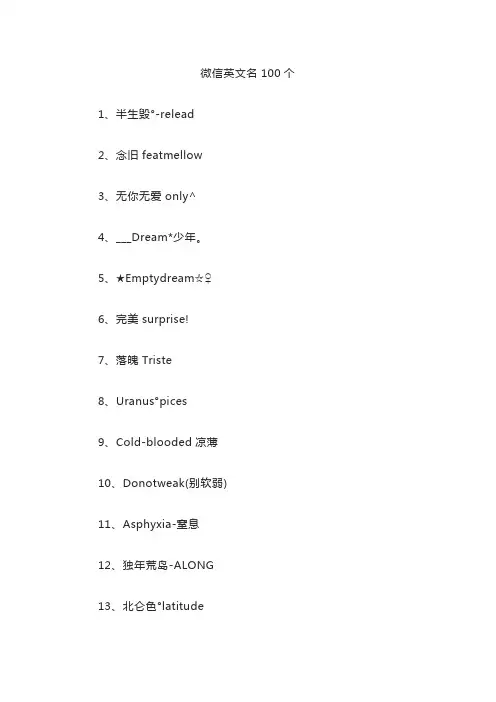 微信英文名 100 个

1、半生毁°-relead

2、念旧 featmellow

3、无你无爱 only^

4、___Dream*少年。

5、★Emptydream☆♀

6、完美 surprise!

7、落魄 Triste

8、Uranus°pices

9、Cold-blooded 凉薄

10、Donotweak(别软弱)

11、Asphyxia-窒息

12、独年荒岛-ALONG

13、北仑色°latitude